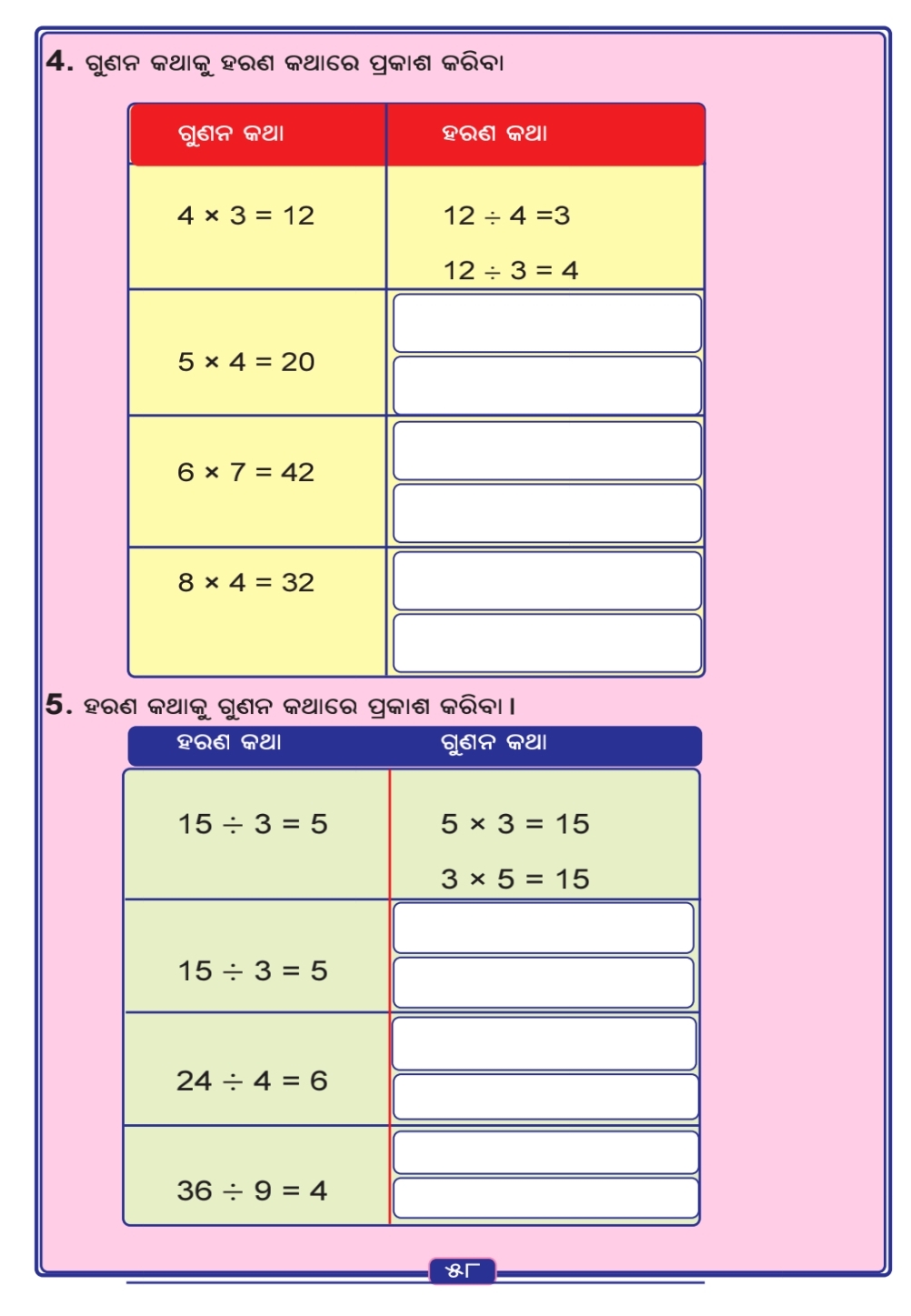 4. ଗୁଣନ କଥାକୁ ହରଣ କଥାରେ ପ୍ରକାଶ କରିବା

| ଗୁଣନ କଥା | ହରଣ କଥା |
|---|---|
| $4 \times 3 = 12$ | $12 \div 4 = 3$ <br> $12 \div 3 = 4$ |
| $5 \times 4 = 20$ | |
| $6 \times 7 = 42$ | |
| $8 \times 4 = 32$ | |

5. ହରଣ କଥାକୁ ଗୁଣନ କଥାରେ ପ୍ରକାଶ କରିବା ।

| ହରଣ କଥା | ଗୁଣନ କଥା |
|---|---|
| $15 \div 3 = 5$ | $5 \times 3 = 15$ <br> $3 \times 5 = 15$ |
| $15 \div 3 = 5$ | |
| $24 \div 4 = 6$ | |
| $36 \div 9 = 4$ | |

୫୮